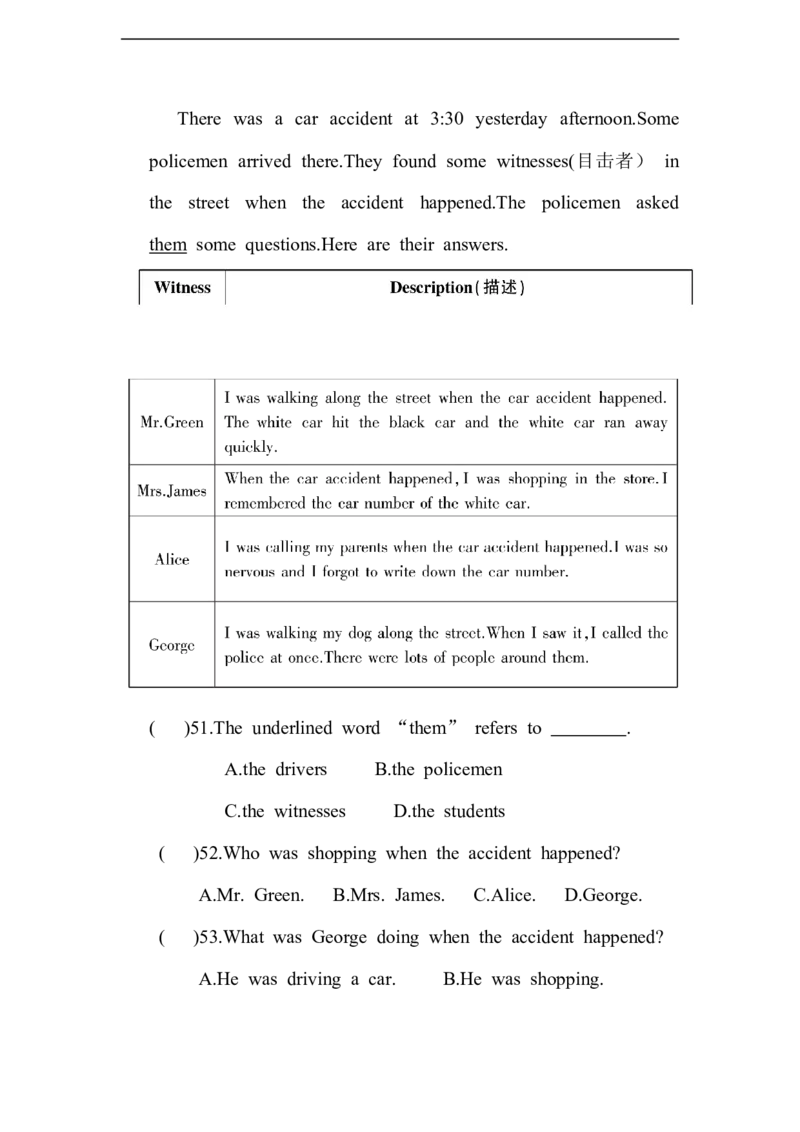 There was a car accident at 3:30 yesterday afternoon.Some policemen arrived there.They found some witnesses(目击者） in the street when the accident happened.The policemen asked them some questions.Here are their answers.

| Witness | Description(描述) |
|---|---|
| Mr.Green | I was walking along the street when the car accident happened. The white car hit the black car and the white car ran away quickly. |
| Mrs.James | When the car accident happened,I was shopping in the store.I remembered the car number of the white car. |
| Alice | I was calling my parents when the car accident happened.I was so nervous and I forgot to write down the car number. |
| George | I was walking my dog along the street.When I saw it,I called the police at once.There were lots of people around them. |

( )51.The underlined word “them” refers to ____.

A.the drivers B.the policemen

C.the witnesses D.the students

( )52.Who was shopping when the accident happened?

A.Mr. Green. B.Mrs. James. C.Alice. D.George.

( )53.What was George doing when the accident happened?

A.He was driving a car. B.He was shopping.